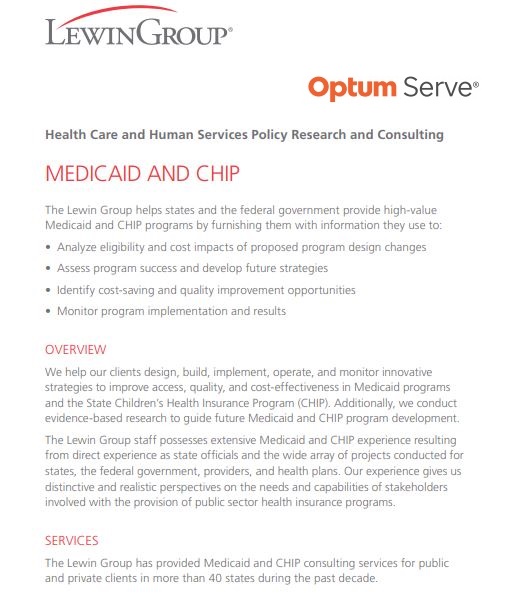 LEWINGROUP®

Optum Serve®

Health Care and Human Services Policy Research and Consulting

MEDICAID AND CHIP

The Lewin Group helps states and the federal government provide high-value Medicaid and CHIP programs by furnishing them with information they use to:

• Analyze eligibility and cost impacts of proposed program design changes
• Assess program success and develop future strategies
• Identify cost-saving and quality improvement opportunities
• Monitor program implementation and results

OVERVIEW

We help our clients design, build, implement, operate, and monitor innovative strategies to improve access, quality, and cost-effectiveness in Medicaid programs and the State Children's Health Insurance Program (CHIP). Additionally, we conduct evidence-based research to guide future Medicaid and CHIP program development.

The Lewin Group staff possesses extensive Medicaid and CHIP experience resulting from direct experience as state officials and the wide array of projects conducted for states, the federal government, providers, and health plans. Our experience gives us distinctive and realistic perspectives on the needs and capabilities of stakeholders involved with the provision of public sector health insurance programs.

SERVICES

The Lewin Group has provided Medicaid and CHIP consulting services for public and private clients in more than 40 states during the past decade.